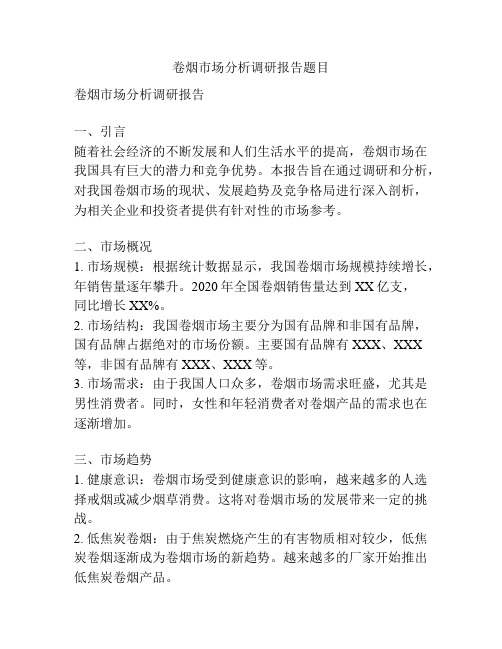 卷烟市场分析调研报告题目

卷烟市场分析调研报告

一、引言
随着社会经济的不断发展和人们生活水平的提高，卷烟市场在我国具有巨大的潜力和竞争优势。本报告旨在通过调研和分析，对我国卷烟市场的现状、发展趋势及竞争格局进行深入剖析，为相关企业和投资者提供有针对性的市场参考。

二、市场概况
1. 市场规模：根据统计数据显示，我国卷烟市场规模持续增长，年销售量逐年攀升。2020 年全国卷烟销售量达到 XX 亿支，同比增长 XX%。
2. 市场结构：我国卷烟市场主要分为国有品牌和非国有品牌，国有品牌占据绝对的市场份额。主要国有品牌有 XXX、XXX 等，非国有品牌有 XXX、XXX 等。
3. 市场需求：由于我国人口众多，卷烟市场需求旺盛，尤其是男性消费者。同时，女性和年轻消费者对卷烟产品的需求也在逐渐增加。

三、市场趋势
1. 健康意识：卷烟市场受到健康意识的影响，越来越多的人选择戒烟或减少烟草消费。这将对卷烟市场的发展带来一定的挑战。
2. 低焦炭卷烟：由于焦炭燃烧产生的有害物质相对较少，低焦炭卷烟逐渐成为卷烟市场的新趋势。越来越多的厂家开始推出低焦炭卷烟产品。